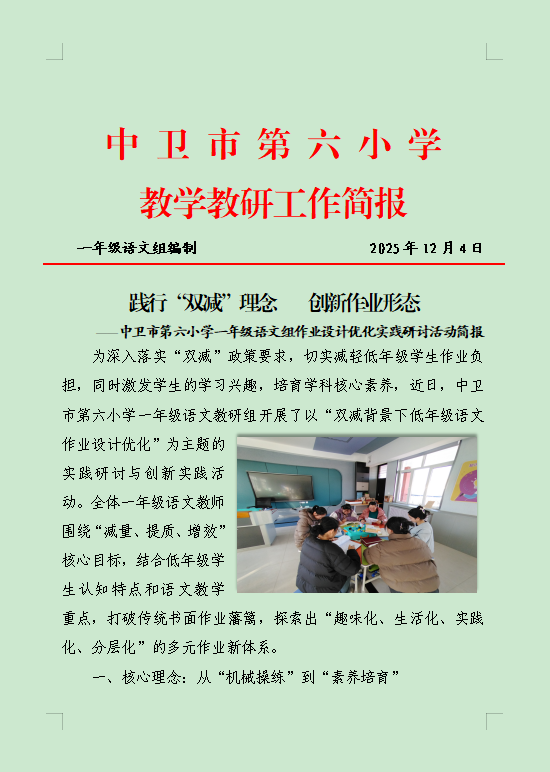 中卫市第六小学

教学教研工作简报

一年级语文组编制 2025年12月4日

践行“双减”理念 创新作业形态

——中卫市第六小学一年级语文组作业设计优化实践研讨活动简报

为深入落实“双减”政策要求，切实减轻低年级学生作业负担，同时激发学生的学习兴趣，培育学科核心素养，近日，中卫市第六小学一年级语文教研组开展了以“双减背景下低年级语文作业设计优化”为主题的实践研讨与创新实践活动。全体一年级语文教师围绕“减量、提质、增效”核心目标，结合低年级学生认知特点和语文教学重点，打破传统书面作业藩篱，探索出“趣味化、生活化、实践化、分层化”的多元作业新体系。

一、核心理念：从“机械操练”到“素养培育”